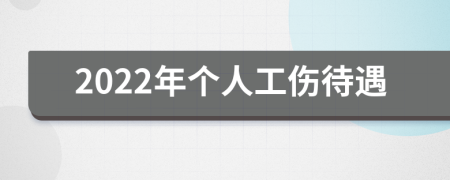 2022年个人工伤待遇